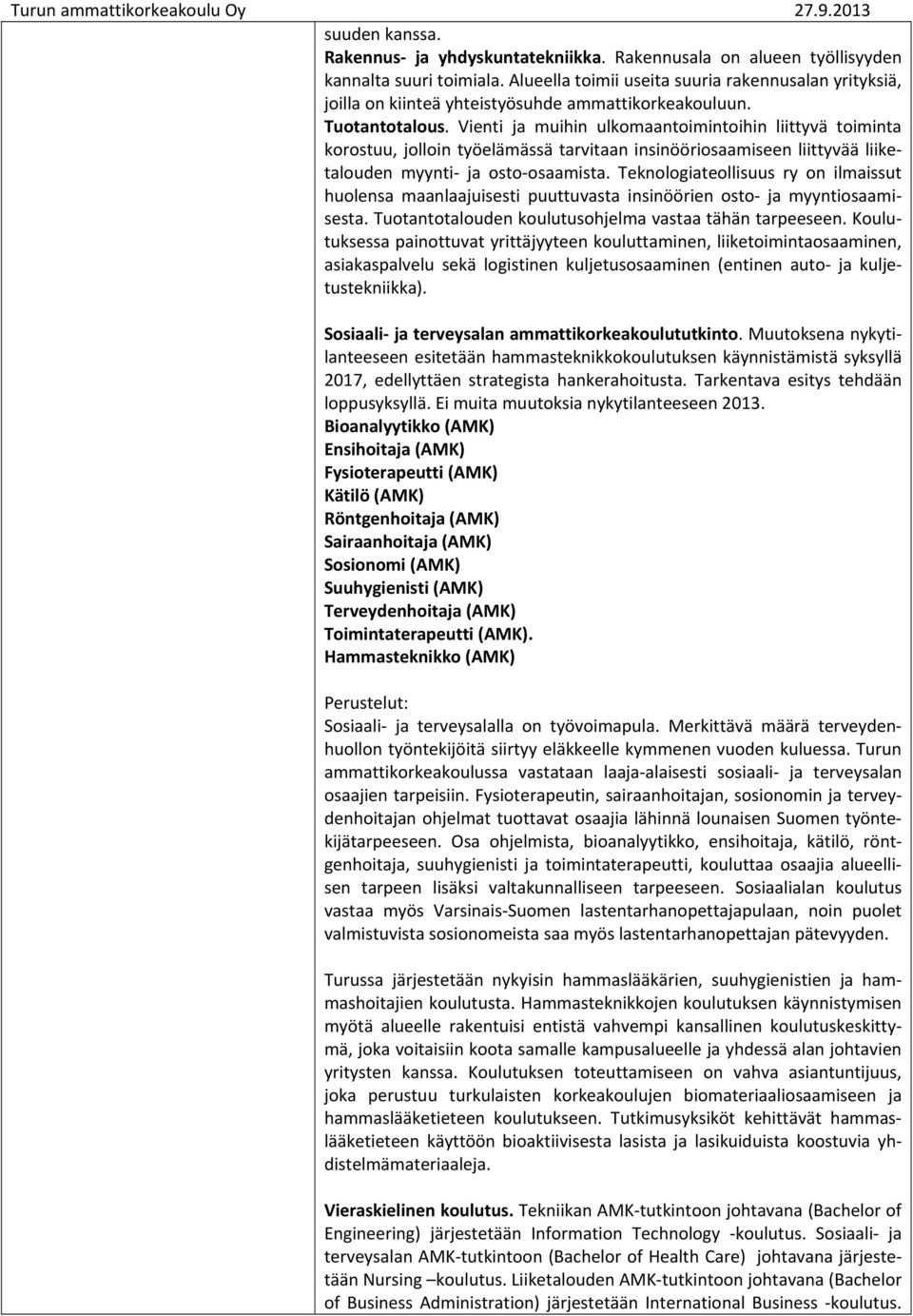 Turun ammattikorkeakoulu Oy 27.9.2013

suuden kanssa.

Rakennus- ja yhdyskuntatekniikka. Rakennusala on alueen työllisyyden kannalta suuri toimiala. Alueella toimii useita suuria rakennusalan yrityksiä, joilla on kiinteä yhteistyösuhde ammattikorkeakouluun.

Tuotantotalous. Vienti ja muihin ulkomaantoimintoihin liittyvä toiminta korostuu, jolloin työelämässä tarvitaan insinööriosaamiseen liittyvää liiketalouden myynti- ja osto-osaamista. Teknologiateollisuus ry on ilmaissut huolensa maanlaajuisesti puuttuvasta insinöörien osto- ja myyntiosaamisesta. Tuotantotalouden koulutusohjelma vastaa tähän tarpeeseen. Koulutuksessa painottuvat yrittäjyyteen kouluttaminen, liiketoimintaosaaminen, asiakaspalvelu sekä logistinen kuljetusosaaminen (entinen auto- ja kuljetustekniikka).

Sosiaali- ja terveysalan ammattikorkeakoulututkinto. Muutoksena nykytilanteeseen esitetään hammasteknikkokoulutuksen käynnistämistä syksyllä 2017, edellyttäen strategista hankerahoitusta. Tarkentava esitys tehdään loppusyksyllä. Ei muita muutoksia nykytilanteeseen 2013.
Bioanalyytikko (AMK)
Ensihoitaja (AMK)
Fysioterapeutti (AMK)
Kätilö (AMK)
Röntgenhoitaja (AMK)
Sairaanhoitaja (AMK)
Sosionomi (AMK)
Suuhygienisti (AMK)
Terveydenhoitaja (AMK)
Toimintaterapeutti (AMK).
Hammasteknikko (AMK)

Perustelut:
Sosiaali- ja terveysalalla on työvoimapula. Merkittävä määrä terveydenhuollon työntekijöitä siirtyy eläkkeelle kymmenen vuoden kuluessa. Turun ammattikorkeakoulussa vastataan laaja-alaisesti sosiaali- ja terveysalan osaajien tarpeisiin. Fysioterapeutin, sairaanhoitajan, sosionomin ja terveydenhoitajan ohjelmat tuottavat osaajia lähinnä lounaisen Suomen työntekijätarpeeseen. Osa ohjelmista, bioanalyytikko, ensihoitaja, kätilö, röntgenhoitaja, suuhygienisti ja toimintaterapeutti, kouluttaa osaajia alueellisen tarpeen lisäksi valtakunnalliseen tarpeeseen. Sosiaalialan koulutus vastaa myös Varsinais-Suomen lastentarhanopettajapulaan, noin puolet valmistuvista sosionomeista saa myös lastentarhanopettajan pätevyyden.

Turussa järjestetään nykyisin hammaslääkärien, suuhygienistien ja hammashoitajien koulutusta. Hammasteknikkojen koulutuksen käynnistymisen myötä alueelle rakentuisi entistä vahvempi kansallinen koulutuskeskittymä, joka voitaisiin koota samalle kampusalueelle ja yhdessä alan johtavien yritysten kanssa. Koulutuksen toteuttamiseen on vahva asiantuntijuus, joka perustuu turkulaisten korkeakoulujen biomateriaaliosaamiseen ja hammaslääketieteen koulutukseen. Tutkimusyksiköt kehittävät hammaslääketieteen käyttöön bioaktiivisesta lasista ja lasikuiduista koostuvia yhdistelmämateriaaleja.

Vieraskielinen koulutus. Tekniikan AMK-tutkintoon johtavana (Bachelor of Engineering) järjestetään Information Technology -koulutus. Sosiaali- ja terveysalan AMK-tutkintoon (Bachelor of Health Care) johtavana järjestetään Nursing –koulutus. Liiketalouden AMK-tutkintoon johtavana (Bachelor of Business Administration) järjestetään International Business -koulutus.